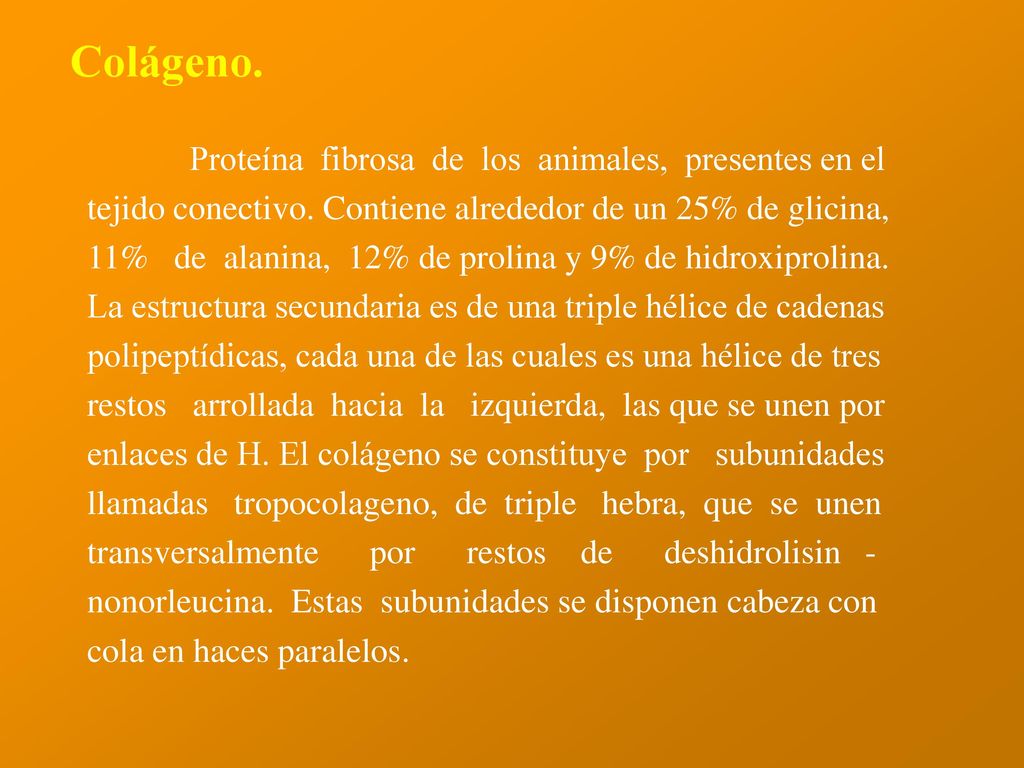 Colágeno.

Proteína fibrosa de los animales, presentes en el tejido conectivo. Contiene alrededor de un 25% de glicina, 11% de alanina, 12% de prolina y 9% de hidroxiprolina. La estructura secundaria es de una triple hélice de cadenas polipeptídicas, cada una de las cuales es una hélice de tres restos arrollada hacia la izquierda, las que se unen por enlaces de H. El colágeno se constituye por subunidades llamadas tropocolageno, de triple hebra, que se unen transversalmente por restos de deshidrolisin - nonorleucina. Estas subunidades se disponen cabeza con cola en haces paralelos.